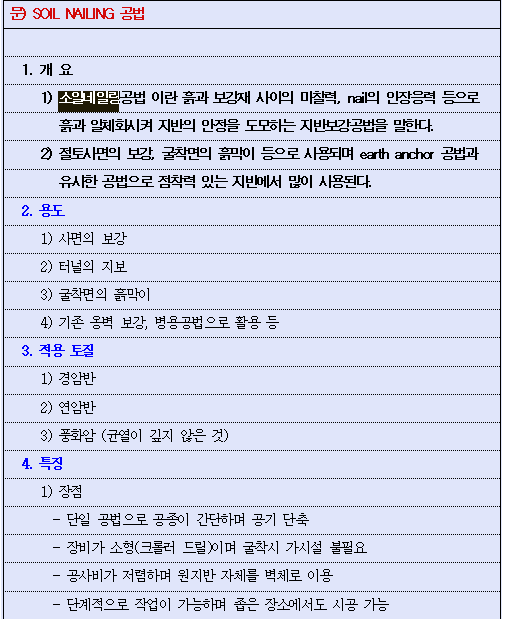 문) SOIL NAILING 공법

1. 개 요

1) 소일네일링공법 이란 흙과 보강재 사이의 마찰력, nail의 인장응력 등으로 흙과 일체화시켜 지반의 안정을 도모하는 지반보강공법을 말한다.

2) 절토사면의 보강, 굴착면의 흙막이 등으로 사용되며 earth anchor 공법과 유사한 공법으로 점착력 있는 지반에서 많이 사용된다.

2. 용도

1) 사면의 보강

2) 터널의 지보

3) 굴착면의 흙막이

4) 기존 옹벽 보강, 병용공법으로 활용 등

3. 적용 토질

1) 경암반

2) 연암반

3) 풍화암 (균열이 깊지 않은 것)

4. 특징

1) 장점

- 단일 공법으로 공종이 간단하며 공기 단축

- 장비가 소형(크롤러 드릴)이며 굴착시 가시설 불필요

- 공사비가 저렴하며 원지반 자체를 벽체로 이용

- 단계적으로 작업이 가능하며 좁은 장소에서도 시공 가능